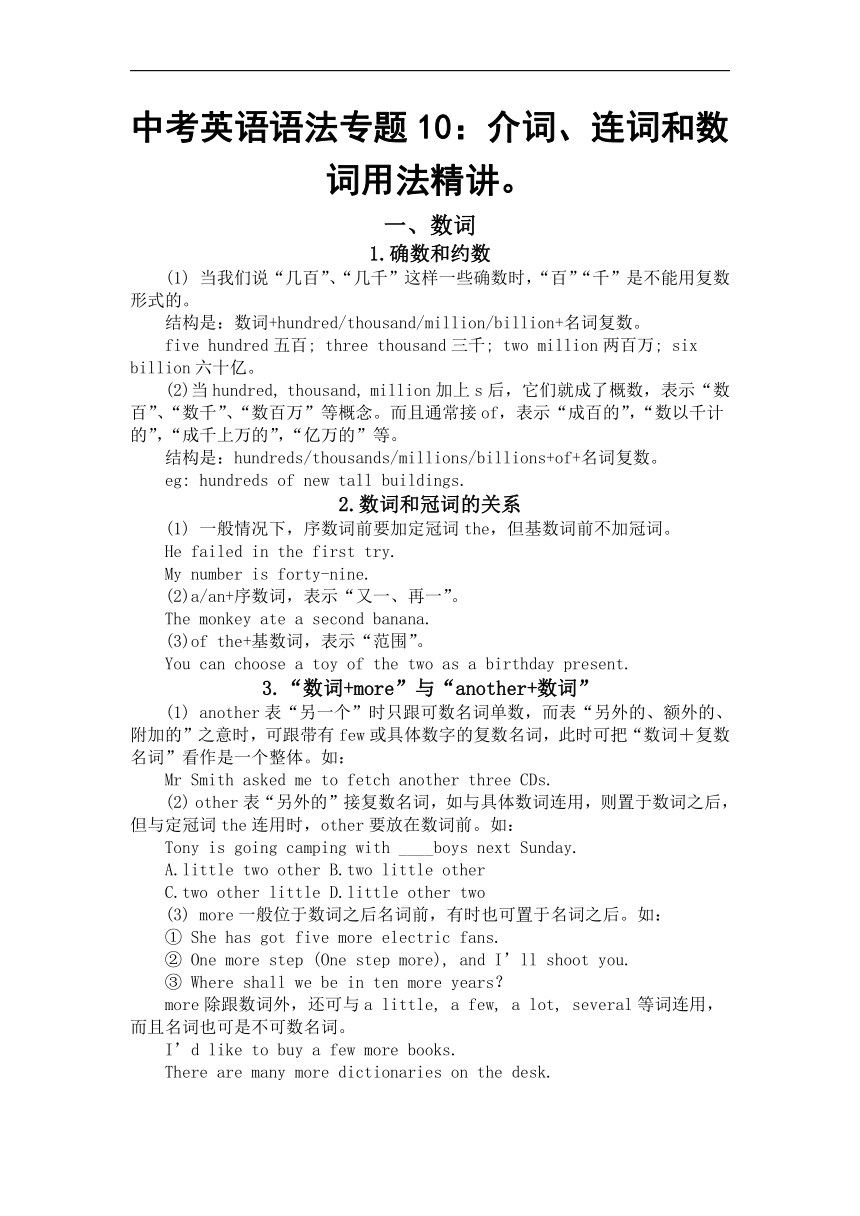 中考英语语法专题10：介词、连词和数词用法精讲。

一、数词

1.确数和约数

(1) 当我们说“几百”、“几千”这样一些确数时，“百”“千”是不能用复数形式的。

结构是：数词+hundred/thousand/million/billion+名词复数。

five hundred 五百; three thousand 三千; two million 两百万; six billion 六十亿。

(2)当 hundred, thousand, million 加上 s 后，它们就成了概数，表示“数百”、“数千”、“数百万”等概念。而且通常接 of，表示“成百的”，“数以千计的”，“成千上万的”，“亿万的”等。

结构是：hundreds/thousands/millions/billions+of+名词复数。

eg: hundreds of new tall buildings.

2.数词和冠词的关系

(1) 一般情况下，序数词前要加定冠词 the，但基数词前不加冠词。

He failed in the first try.

My number is forty-nine.

(2)a/an+序数词，表示“又一、再一”。

The monkey ate a second banana.

(3)of the+基数词，表示“范围”。

You can choose a toy of the two as a birthday present.

3.“数词+more”与“another+数词”

(1) another 表“另一个”时只跟可数名词单数，而表“另外的、额外的、附加的”之意时，可跟带有 few 或具体数字的复数名词，此时可把“数词＋复数名词”看作是一个整体。如：

Mr Smith asked me to fetch another three CDs.

(2) other 表“另外的”接复数名词，如与具体数词连用，则置于数词之后，但与定冠词 the 连用时，other 要放在数词前。如：

Tony is going camping with ____boys next Sunday.

A.little two other B.two little other

C.two other little D.little other two

(3) more 一般位于数词之后名词前，有时也可置于名词之后。如：

① She has got five more electric fans.

② One more step (One step more), and I’ll shoot you.

③ Where shall we be in ten more years?

more 除跟数词外，还可与 a little, a few, a lot, several 等词连用，而且名词也可是不可数名词。

I’d like to buy a few more books.

There are many more dictionaries on the desk.